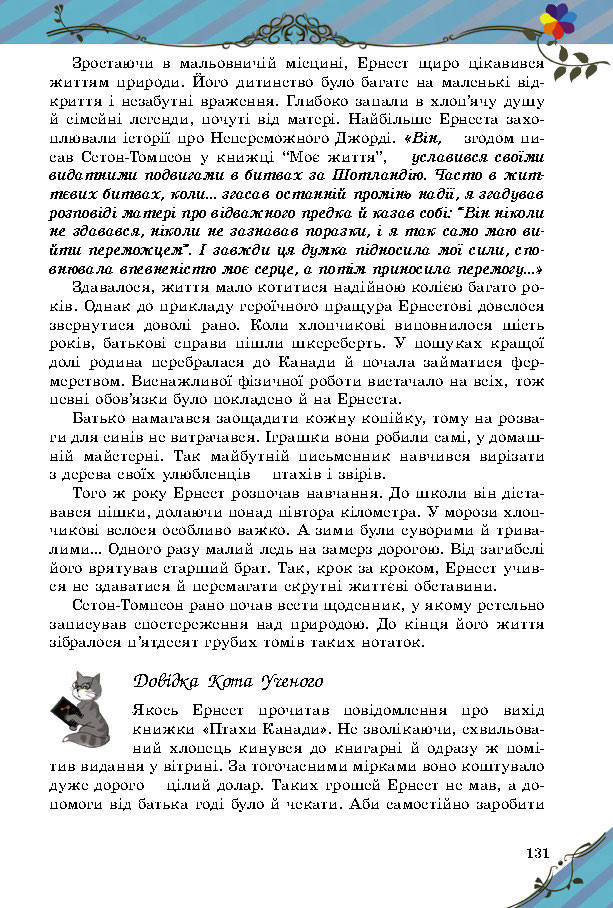 Зростаючи в мальовничій місцині, Ернест щиро цікавився життям природи. Його дитинство було багате на маленькі відкриття і незабутні враження. Глибоко запали в хлоп'ячу душу й сімейні легенди, почуті від матері. Найбільше Ернеста захоплювали історії про Непереможного Джорді. «Він, згодом писав Сетон-Томпсон у книжці "Моє життя", уславився своїми видатними подвигами в битвах за Шотландію. Часто в життєвих битвах, коли... згасав останній промінь надії, я згадував розповіді матері про відважного предка й казав собі: "Він ніколи не здавався, ніколи не зазнавав поразки, і я так само маю вийти переможцем". І завжди ця думка підносила мої сили, сповнювала впевненістю моє серце, а потім приносила перемогу...»

Здавалося, життя мало котитися надійною колією багато років. Однак до прикладу героїчного пращура Ернестові довелося звернутися доволі рано. Коли хлопчикові виповнилося шість років, батькові справи пішли шкереберть. У пошуках кращої долі родина перебралася до Канади й почала займатися фермерством. Виснажливої фізичної роботи вистачало на всіх, тож певні обов'язки було покладено й на Ернеста.

Батько намагався заощадити кожну копійку, тому на розваги для синів не витрачався. Іграшки вони робили самі, у домашній майстерні. Так майбутній письменник навчився вирізати з дерева своїх улюбленців птахів і звірів.

Того ж року Ернест розпочав навчання. До школи він діставався пішки, долаючи понад півтора кілометра. У морози хлопчикові велося особливо важко. А зими були суворими й тривалими... Одного разу малий ледь на замерз дорогою. Від загибелі його врятував старший брат. Так, крок за кроком, Ернест учився не здаватися й перемагати скрутні життєві обставини.

Сетон-Томпсон рано почав вести щоденник, у якому ретельно записував спостереження над природою. До кінця його життя зібралося п'ятдесят грубих томів таких нотаток.

Довідка Кота Ученого

Якось Ернест прочитав повідомлення про вихід книжки «Птахи Канади». Не зволікаючи, схвильований хлопець кинувся до книгарні й одразу ж помітив видання у вітрині. За тогочасними мірками воно коштувало дуже дорого цілий долар. Таких грошей Ернест не мав, а допомоги від батька годі було й чекати. Аби самостійно заробити

131